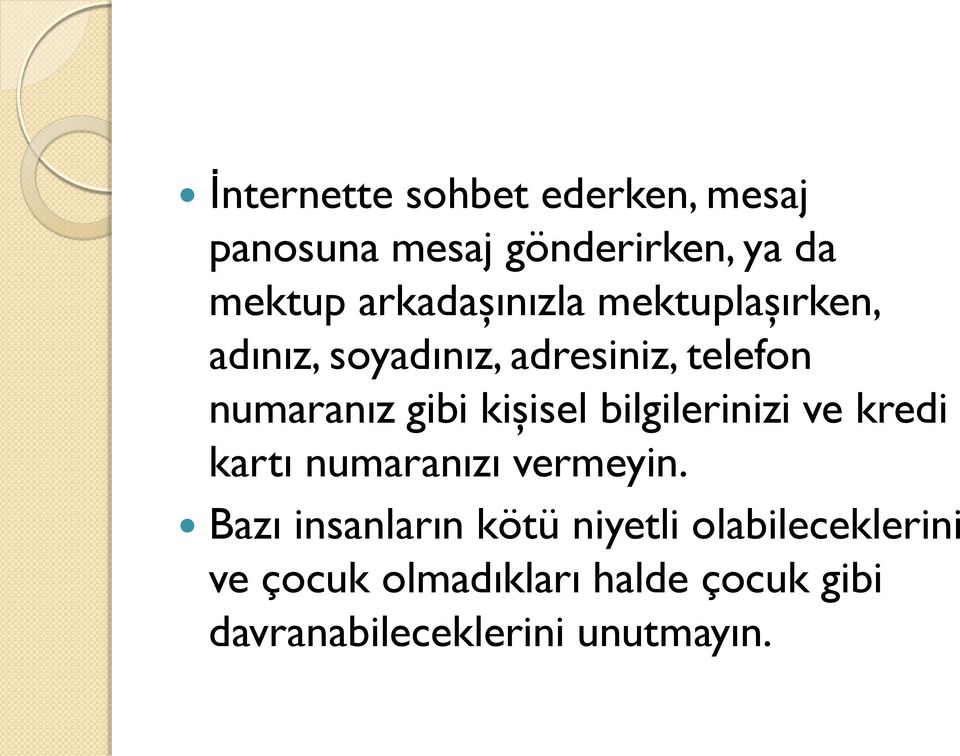 İnternette sohbet ederken, mesaj panosuna mesaj gönderirken, ya da mektup arkadaşınızla mektuplaşırken, adınız, soyadınız, adresiniz, telefon numaranız gibi kişisel bilgilerinizi ve kredi kartı numaranızı vermeyin.

Bazı insanların kötü niyetli olabileceklerini ve çocuk olmadıkları halde çocuk gibi davranabileceklerini unutmayın.